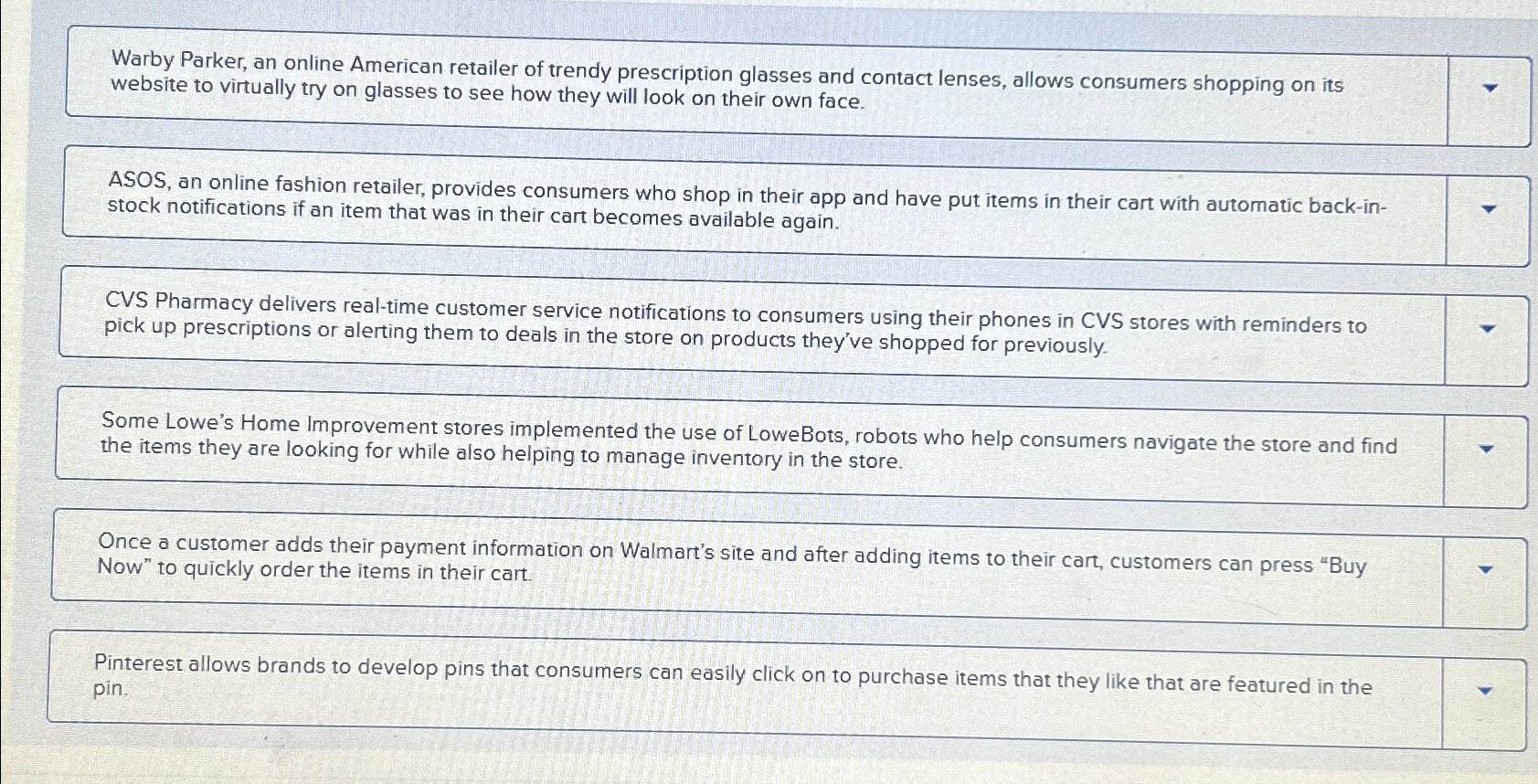 Warby Parker, an online American retailer of trendy prescription glasses and contact lenses, allows consumers shopping on its website to virtually try on glasses to see how they will look on their own face.

ASOS, an online fashion retailer, provides consumers who shop in their app and have put items in their cart with automatic back-in-stock notifications if an item that was in their cart becomes available again.

CVS Pharmacy delivers real-time customer service notifications to consumers using their phones in CVS stores with reminders to pick up prescriptions or alerting them to deals in the store on products they've shopped for previously.

Some Lowe's Home Improvement stores implemented the use of LoweBots, robots who help consumers navigate the store and find the items they are looking for while also helping to manage inventory in the store.

Once a customer adds their payment information on Walmart's site and after adding items to their cart, customers can press "Buy Now" to quickly order the items in their cart.

Pinterest allows brands to develop pins that consumers can easily click on to purchase items that they like that are featured in the pin.